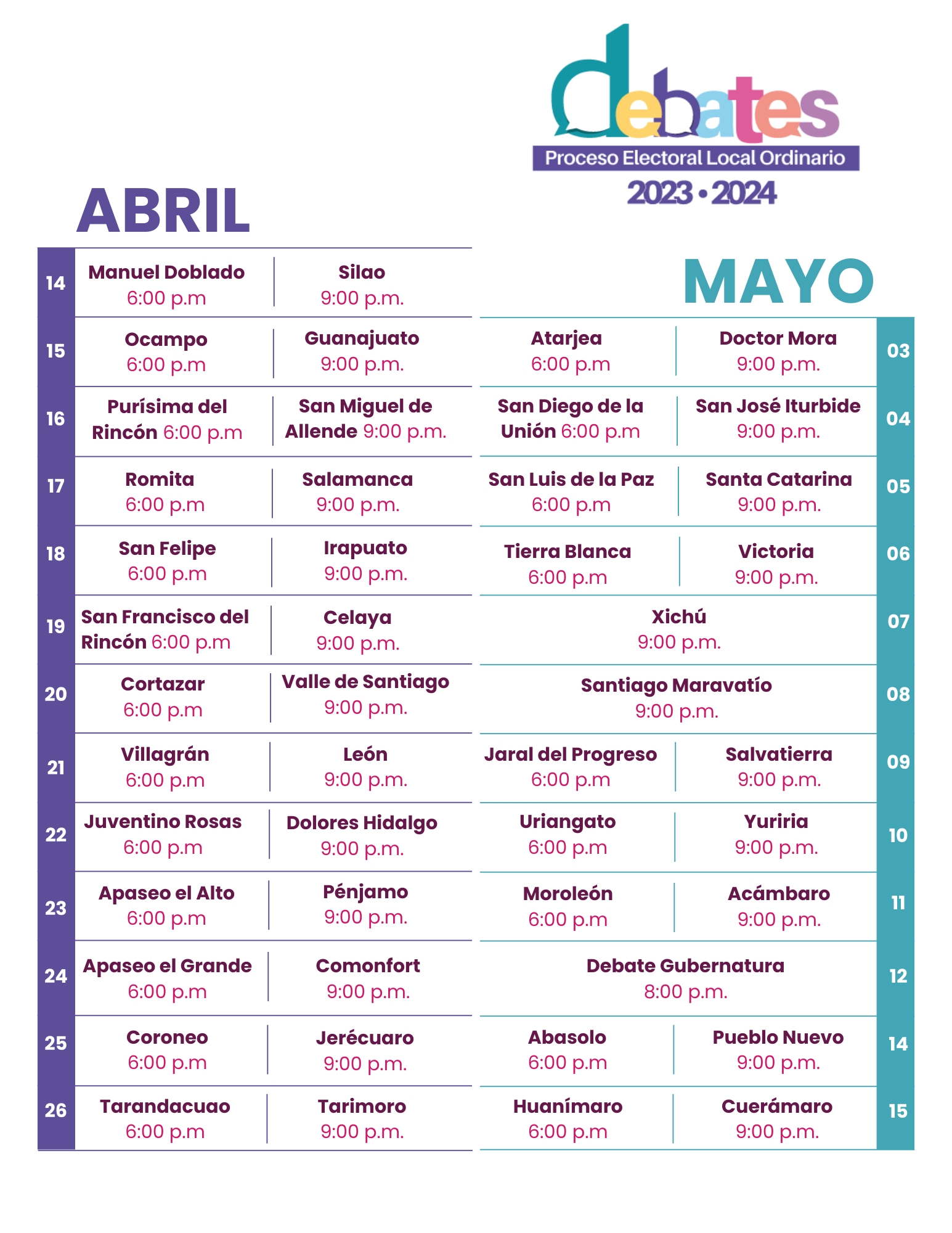 debates
Proceso Electoral Local Ordinario
2023 • 2024

ABRIL

| | | |
|---|---|---|
| 14 | Manuel Doblado 6:00 p.m | Silao 9:00 p.m. |
| 15 | Ocampo 6:00 p.m | Guanajuato 9:00 p.m. |
| 16 | Purísima del Rincón 6:00 p.m | San Miguel de Allende 9:00 p.m. |
| 17 | Romita 6:00 p.m | Salamanca 9:00 p.m. |
| 18 | San Felipe 6:00 p.m | Irapuato 9:00 p.m. |
| 19 | San Francisco del Rincón 6:00 p.m | Celaya 9:00 p.m. |
| 20 | Cortazar 6:00 p.m | Valle de Santiago 9:00 p.m. |
| 21 | Villagrán 6:00 p.m | León 9:00 p.m. |
| 22 | Juventino Rosas 6:00 p.m | Dolores Hidalgo 9:00 p.m. |
| 23 | Apaseo el Alto 6:00 p.m | Pénjamo 9:00 p.m. |
| 24 | Apaseo el Grande 6:00 p.m | Comonfort 9:00 p.m. |
| 25 | Coroneo 6:00 p.m | Jerécuaro 9:00 p.m. |
| 26 | Tarandacuao 6:00 p.m | Tarimoro 9:00 p.m. |

MAYO

| | | |
|---|---|---|
| Atarjea 6:00 p.m | Doctor Mora 9:00 p.m. | 03 |
| San Diego de la Unión 6:00 p.m | San José Iturbide 9:00 p.m. | 04 |
| San Luis de la Paz 6:00 p.m | Santa Catarina 9:00 p.m. | 05 |
| Tierra Blanca 6:00 p.m | Victoria 9:00 p.m. | 06 |
| Xichú 9:00 p.m. | | 07 |
| Santiago Maravatío 9:00 p.m. | | 08 |
| Jaral del Progreso 6:00 p.m | Salvatierra 9:00 p.m. | 09 |
| Uriangato 6:00 p.m | Yuriria 9:00 p.m. | 10 |
| Moroleón 6:00 p.m | Acámbaro 9:00 p.m. | 11 |
| Debate Gubernatura 8:00 p.m. | | 12 |
| Abasolo 6:00 p.m | Pueblo Nuevo 9:00 p.m. | 14 |
| Huanímaro 6:00 p.m | Cuerámaro 9:00 p.m. | 15 |